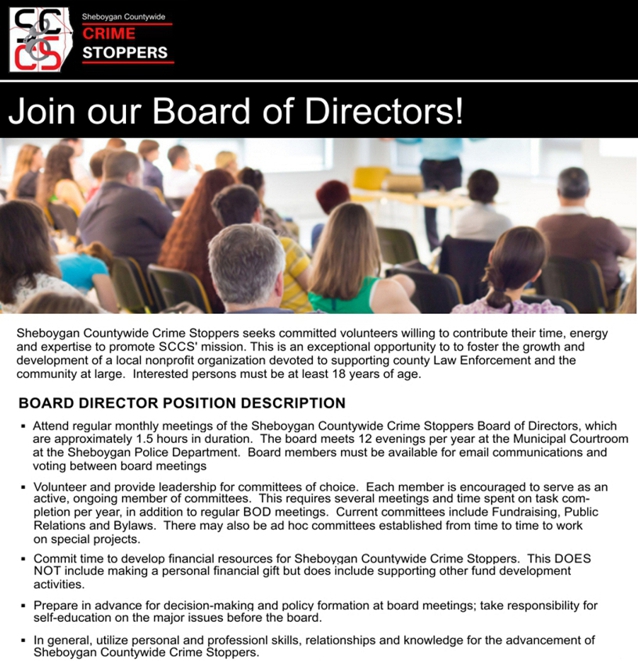 SC CS

Sheboygan Countywide
CRIME
STOPPERS

Join our Board of Directors!

Sheboygan Countywide Crime Stoppers seeks committed volunteers willing to contribute their time, energy and expertise to promote SCCS' mission. This is an exceptional opportunity to to foster the growth and development of a local nonprofit organization devoted to supporting county Law Enforcement and the community at large. Interested persons must be at least 18 years of age.

BOARD DIRECTOR POSITION DESCRIPTION

▪ Attend regular monthly meetings of the Sheboygan Countywide Crime Stoppers Board of Directors, which are approximately 1.5 hours in duration. The board meets 12 evenings per year at the Municipal Courtroom at the Sheboygan Police Department. Board members must be available for email communications and voting between board meetings

▪ Volunteer and provide leadership for committees of choice. Each member is encouraged to serve as an active, ongoing member of committees. This requires several meetings and time spent on task completion per year, in addition to regular BOD meetings. Current committees include Fundraising, Public Relations and Bylaws. There may also be ad hoc committees established from time to time to work on special projects.

▪ Commit time to develop financial resources for Sheboygan Countywide Crime Stoppers. This DOES NOT include making a personal financial gift but does include supporting other fund development activities.

▪ Prepare in advance for decision-making and policy formation at board meetings; take responsibility for self-education on the major issues before the board.

▪ In general, utilize personal and professionl skills, relationships and knowledge for the advancement of Sheboygan Countywide Crime Stoppers.